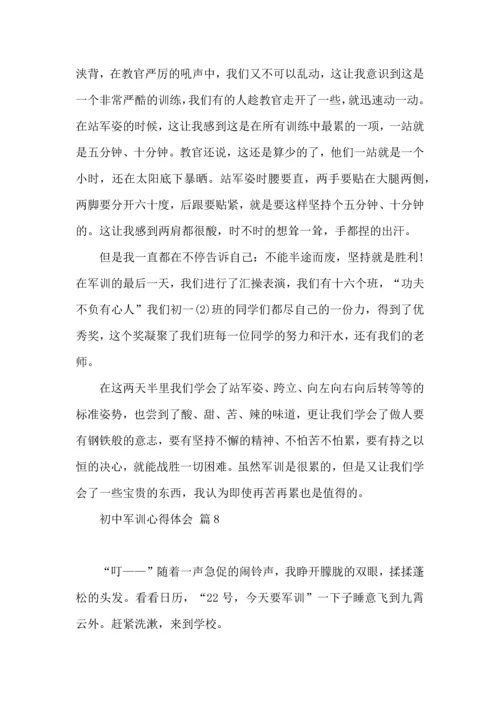 浃背，在教官严厉的吼声中，我们又不可以乱动，这让我意识到这是一个非常严酷的训练，我们有的人趁教官走开了一些，就迅速动一动。在站军姿的时候，这让我感到这是在所有训练中最累的一项，一站就是五分钟、十分钟。教官还说，这还是算少的了，他们一站就是一个小时，还在太阳底下暴晒。站军姿时腰要直，两手要贴在大腿两侧，两脚要分开六十度，后跟要贴紧，就是要这样坚持个五分钟、十分钟的。这让我感到两肩都很酸，时不时的想耸一耸，手都捏的出汗。

但是我一直都在不停告诉自己：不能半途而废，坚持就是胜利！在军训的最后一天，我们进行了汇操表演，我们有十六个班，“功夫不负有心人”我们初一(2)班的同学们都尽自己的一份力，得到了优秀奖，这个奖凝聚了我们班每一位同学的努力和汗水，还有我们的老师。

在这两天半里我们学会了站军姿、跨立、向左向右向后转等等的标准姿势，也尝到了酸、甜、苦、辣的味道，更让我们学会了做人要有钢铁般的意志，要有坚持不懈的精神、不怕苦不怕累，要有持之以恒的决心，就能战胜一切困难。虽然军训是很累的，但是又让我们学会了一些宝贵的东西，我认为即使再苦再累也是值得的。

初中军训心得体会 篇8

“叮——”随着一声急促的闹铃声，我睁开朦胧的双眼，揉揉蓬松的头发。看看日历，“22号，今天要军训”一下子睡意飞到九霄云外。赶紧洗漱，来到学校。